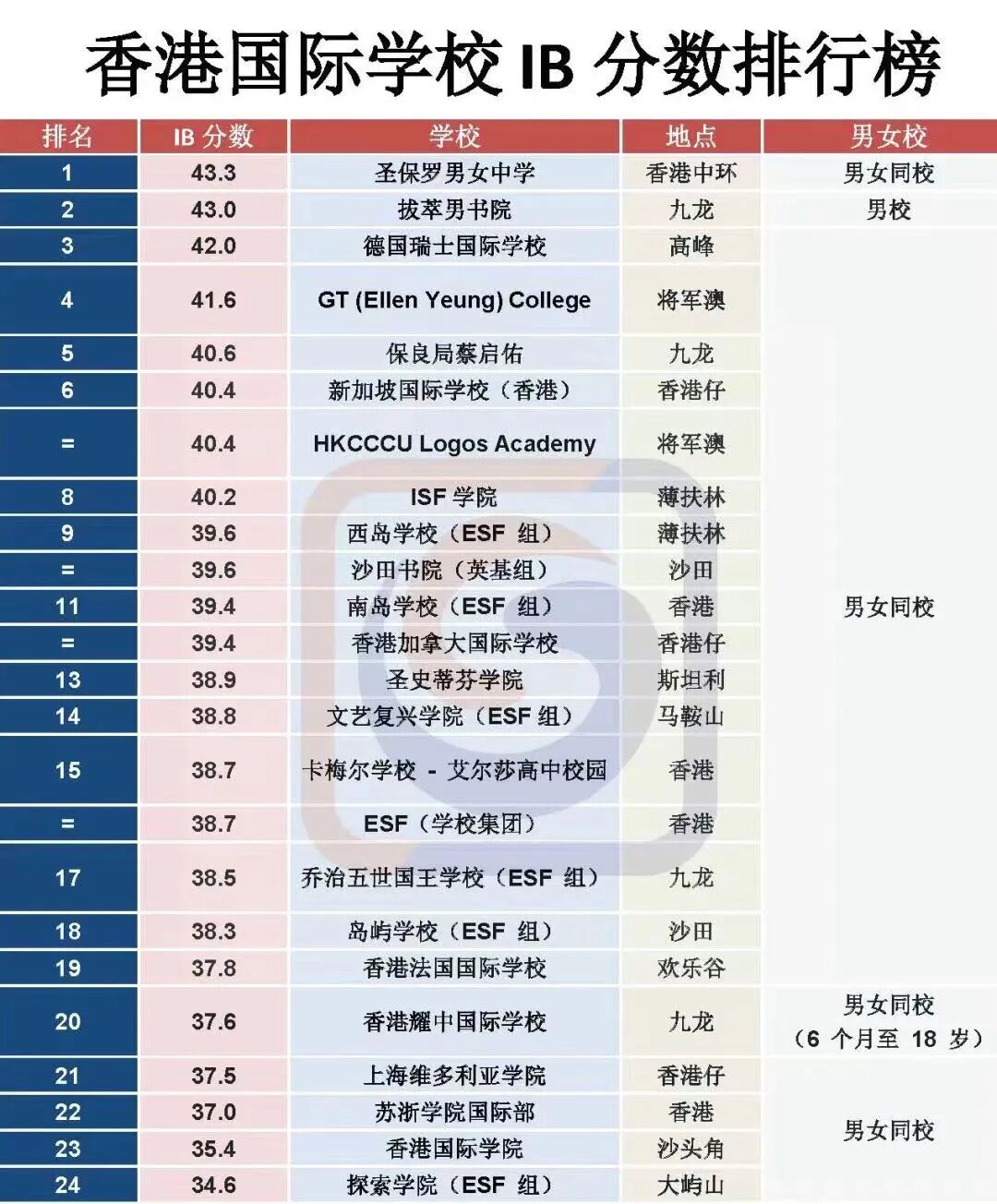 香港国际学校IB分数排行榜

| 排名 | IB分数 | 学校 | 地点 | 男女校 |
|---|---|---|---|---|
| 1 | 43.3 | 圣保罗男女中学 | 香港中环 | 男女同校 |
| 2 | 43.0 | 拔萃男书院 | 九龙 | 男校 |
| 3 | 42.0 | 德国瑞士国际学校 | 高峰 | 男女同校 |
| 4 | 41.6 | GT (Ellen Yeung) College | 将军澳 | |
| 5 | 40.6 | 保良局蔡启佑 | 九龙 | |
| 6 | 40.4 | 新加坡国际学校（香港） | 香港仔 | |
| = | 40.4 | HKCCCU Logos Academy | 将军澳 | |
| 8 | 40.2 | ISF学院 | 薄扶林 | |
| 9 | 39.6 | 西岛学校（ESF组） | 薄扶林 | |
| = | 39.6 | 沙田书院（英基组） | 沙田 | |
| 11 | 39.4 | 南岛学校（ESF组） | 香港 | |
| = | 39.4 | 香港加拿大国际学校 | 香港仔 | |
| 13 | 38.9 | 圣史蒂芬学院 | 斯坦利 | |
| 14 | 38.8 | 文艺复兴学院（ESF组） | 马鞍山 | |
| 15 | 38.7 | 卡梅尔学校 - 艾尔莎高中校园 | 香港 | |
| = | 38.7 | ESF（学校集团） | 香港 | |
| 17 | 38.5 | 乔治五世国王学校（ESF组） | 九龙 | |
| 18 | 38.3 | 岛屿学校（ESF组） | 沙田 | |
| 19 | 37.8 | 香港法国国际学校 | 欢乐谷 | |
| 20 | 37.6 | 香港耀中国际学校 | 九龙 | 男女同校（6个月至18岁） |
| 21 | 37.5 | 上海维多利亚学院 | 香港仔 | 男女同校 |
| 22 | 37.0 | 苏浙学院国际部 | 香港 | |
| 23 | 35.4 | 香港国际学院 | 沙头角 | |
| 24 | 34.6 | 探索学院（ESF组） | 大屿山 | |